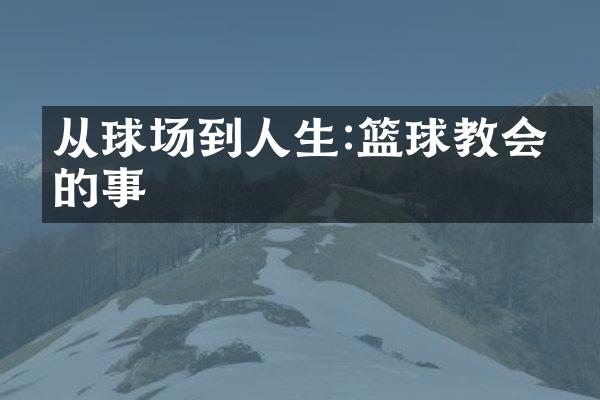 从球场到人生:篮球教会的事